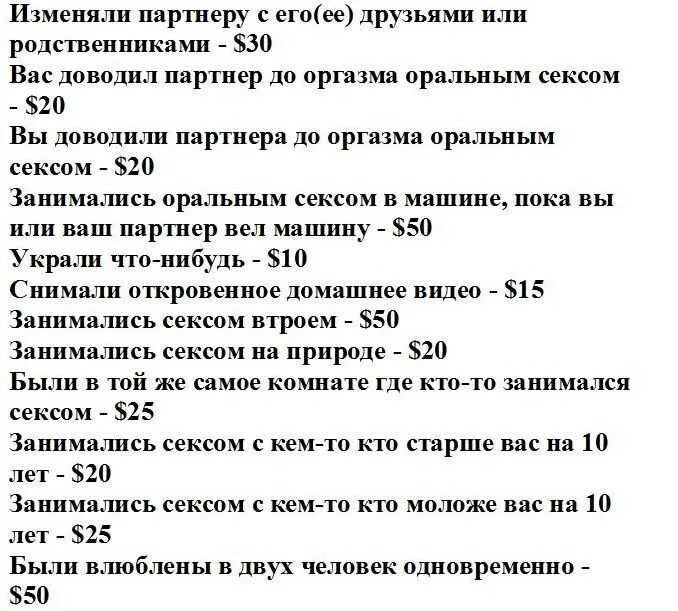 Изменяли партнеру с его(ее) друзьями или родственниками - \$30
Вас доводил партнер до оргазма оральным сексом - \$20
Вы доводили партнера до оргазма оральным сексом - \$20
Занимались оральным сексом в машине, пока вы или ваш партнер вел машину - \$50
Украли что-нибудь - \$10
Снимали откровенное домашнее видео - \$15
Занимались сексом втроем - \$50
Занимались сексом на природе - \$20
Были в той же самое комнате где кто-то занимался сексом - \$25
Занимались сексом с кем-то кто старше вас на 10 лет - \$20
Занимались сексом с кем-то кто моложе вас на 10 лет - \$25
Были влюблены в двух человек одновременно - \$50